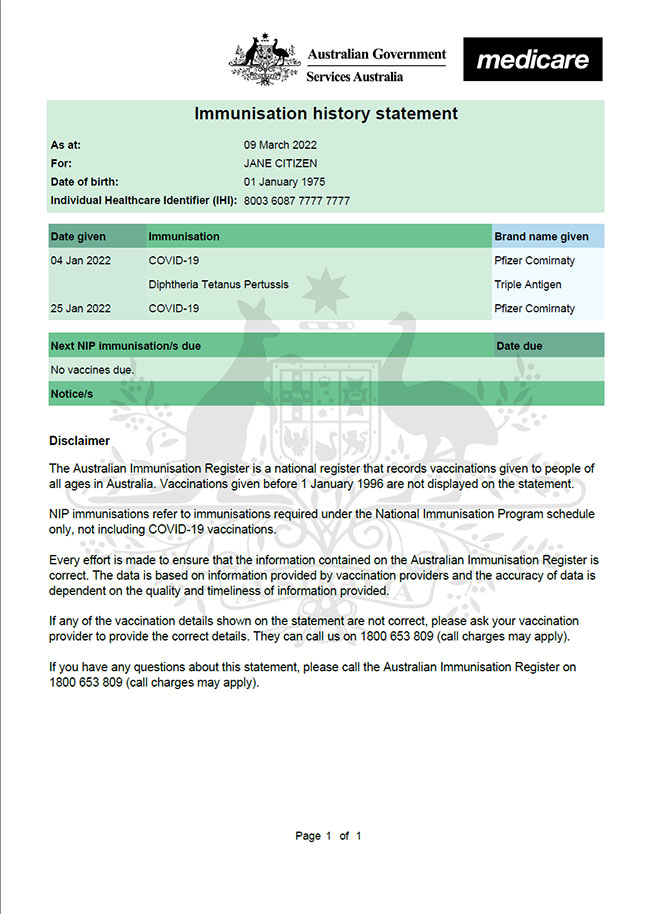 Australian Government
Services Australia

medicare

Immunisation history statement

As at: 09 March 2022
For: JANE CITIZEN
Date of birth: 01 January 1975
Individual Healthcare Identifier (IHI): 8003 6087 7777 7777

| Date given | Immunisation | Brand name given |
|---|---|---|
| 04 Jan 2022 | COVID-19 | Pfizer Comirnaty |
| | Diphtheria Tetanus Pertussis | Triple Antigen |
| 25 Jan 2022 | COVID-19 | Pfizer Comirnaty |

| Next NIP immunisation/s due | Date due |
|---|---|
| No vaccines due. | |

Notice/s

Disclaimer

The Australian Immunisation Register is a national register that records vaccinations given to people of all ages in Australia. Vaccinations given before 1 January 1996 are not displayed on the statement.

NIP immunisations refer to immunisations required under the National Immunisation Program schedule only, not including COVID-19 vaccinations.

Every effort is made to ensure that the information contained on the Australian Immunisation Register is correct. The data is based on information provided by vaccination providers and the accuracy of data is dependent on the quality and timeliness of information provided.

If any of the vaccination details shown on the statement are not correct, please ask your vaccination provider to provide the correct details. They can call us on 1800 653 809 (call charges may apply).

If you have any questions about this statement, please call the Australian Immunisation Register on 1800 653 809 (call charges may apply).

Page 1 of 1